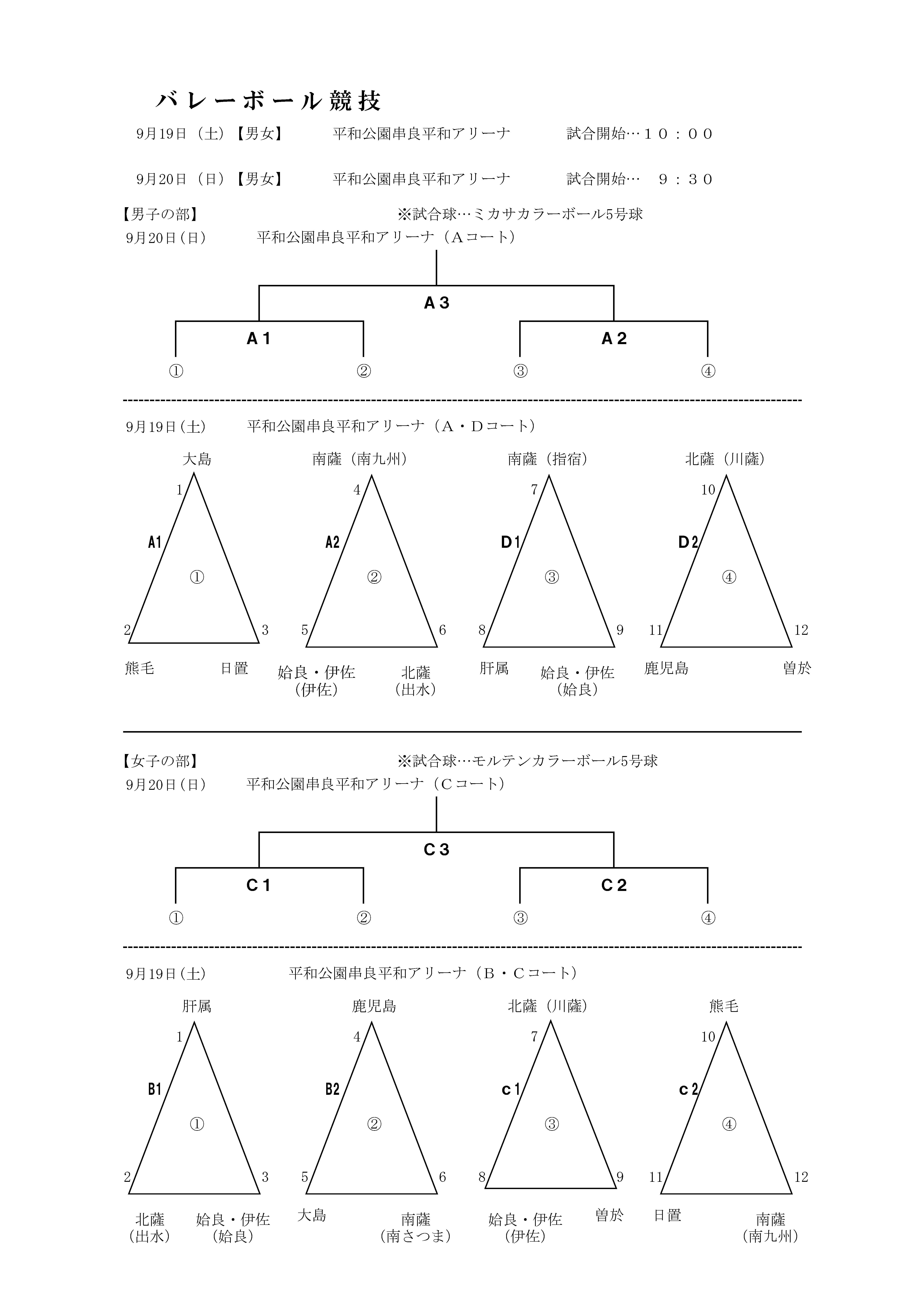 バレーボール競技

9月19日（土）【男女】　平和公園串良平和アリーナ　試合開始…１０：００

9月20日（日）【男女】　平和公園串良平和アリーナ　試合開始…　９：３０

【男子の部】　※試合球…ミカサカラーボール5号球

9月20日（日）　平和公園串良平和アリーナ（Ａコート）

Ａ３

Ａ１　Ａ２

①　②　③　④

9月19日（土）　平和公園串良平和アリーナ（Ａ・Ｄコート）

大島
1
A1
①
2　3
熊毛　日置

南薩（南九州）
4
A2
②
5　6
姶良・伊佐（伊佐）　北薩（出水）

南薩（指宿）
7
D1
③
8　9
肝属　姶良・伊佐（姶良）

北薩（川薩）
10
D2
④
11　12
鹿児島　曽於

【女子の部】　※試合球…モルテンカラーボール5号球

9月20日（日）　平和公園串良平和アリーナ（Ｃコート）

Ｃ３

Ｃ１　Ｃ２

①　②　③　④

9月19日（土）　平和公園串良平和アリーナ（Ｂ・Ｃコート）

肝属
1
B1
①
2　3
北薩（出水）　姶良・伊佐（姶良）

鹿児島
4
B2
②
5　6
大島　南薩（南さつま）

北薩（川薩）
7
c1
③
8　9
姶良・伊佐（伊佐）　曽於

熊毛
10
c2
④
11　12
日置　南薩（南九州）